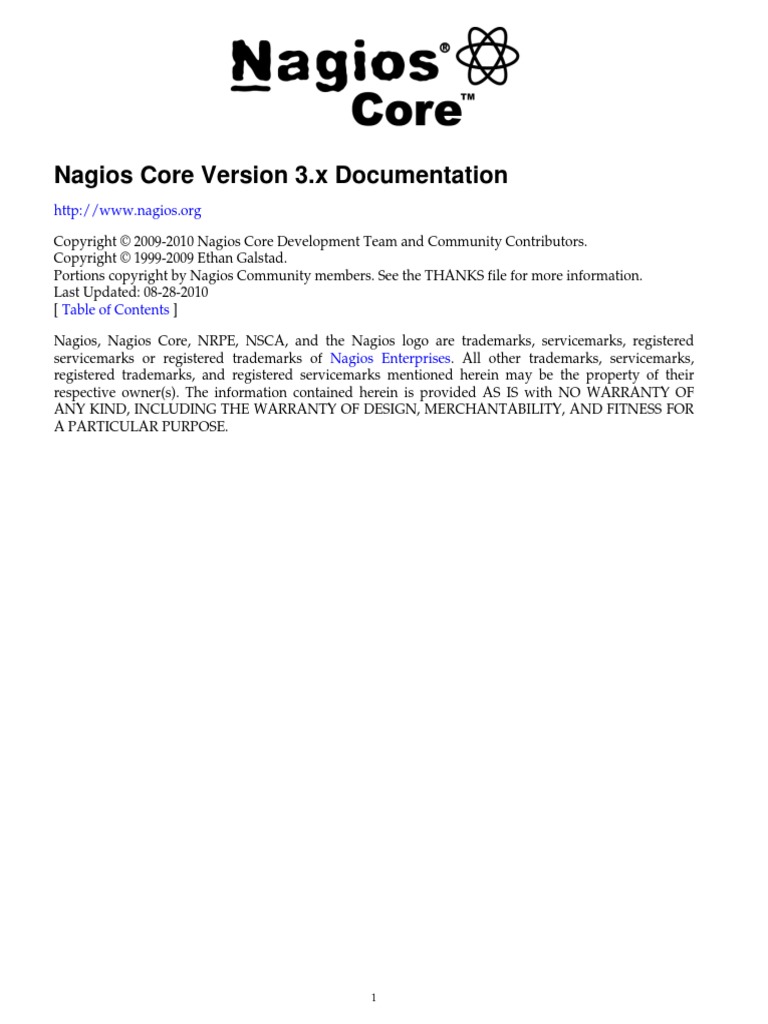 Nagios® Core™

Nagios Core Version 3.x Documentation

http://www.nagios.org

Copyright © 2009-2010 Nagios Core Development Team and Community Contributors.
Copyright © 1999-2009 Ethan Galstad.
Portions copyright by Nagios Community members. See the THANKS file for more information.
Last Updated: 08-28-2010
[ Table of Contents ]

Nagios, Nagios Core, NRPE, NSCA, and the Nagios logo are trademarks, servicemarks, registered servicemarks or registered trademarks of Nagios Enterprises. All other trademarks, servicemarks, registered trademarks, and registered servicemarks mentioned herein may be the property of their respective owner(s). The information contained herein is provided AS IS with NO WARRANTY OF ANY KIND, INCLUDING THE WARRANTY OF DESIGN, MERCHANTABILITY, AND FITNESS FOR A PARTICULAR PURPOSE.

1